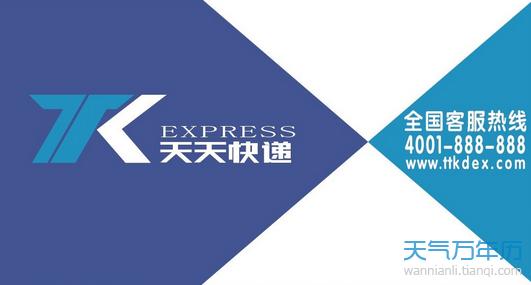 TTK
EXPRESS
天天快递

全国客服热线
4001-888-888
www.ttkdex.com

天气万年历
wannianli.tianqi.com